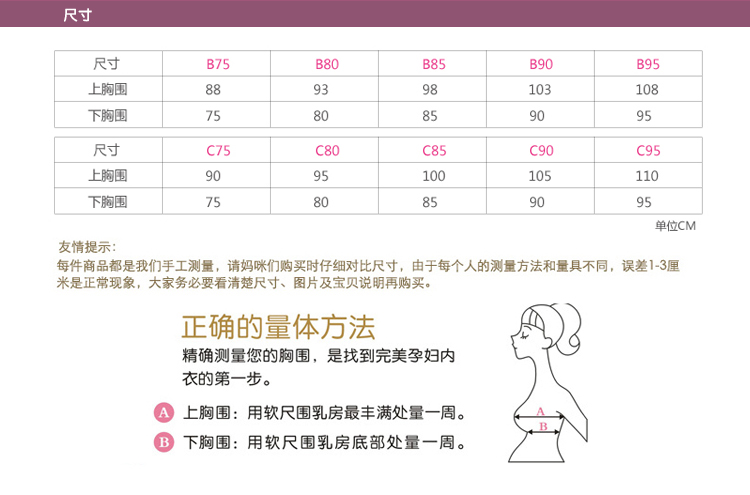 尺寸

| 尺寸 | B75 | B80 | B85 | B90 | B95 |
|---|---|---|---|---|---|
| 上胸围 | 88 | 93 | 98 | 103 | 108 |
| 下胸围 | 75 | 80 | 85 | 90 | 95 |

| 尺寸 | C75 | C80 | C85 | C90 | C95 |
|---|---|---|---|---|---|
| 上胸围 | 90 | 95 | 100 | 105 | 110 |
| 下胸围 | 75 | 80 | 85 | 90 | 95 |

单位CM

友情提示:
每件商品都是我们手工测量，请妈咪们购买时仔细对比尺寸，由于每个人的测量方法和量具不同，误差1-3厘米是正常现象，大家务必要看清楚尺寸、图片及宝贝说明再购买。

正确的量体方法
精确测量您的胸围，是找到完美孕妇内衣的第一步。

A 上胸围：用软尺围乳房最丰满处量一周。

B 下胸围：用软尺围乳房底部处量一周。

A
B